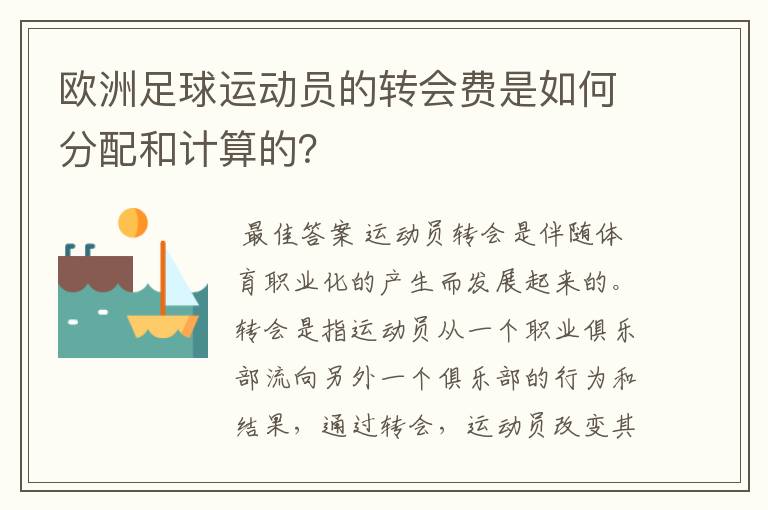 欧洲足球运动员的转会费是如何分配和计算的?

最佳答案 运动员转会是伴随体育职业化的产生而发展起来的。转会是指运动员从一个职业俱乐部流向另外一个俱乐部的行为和结果，通过转会，运动员改变其